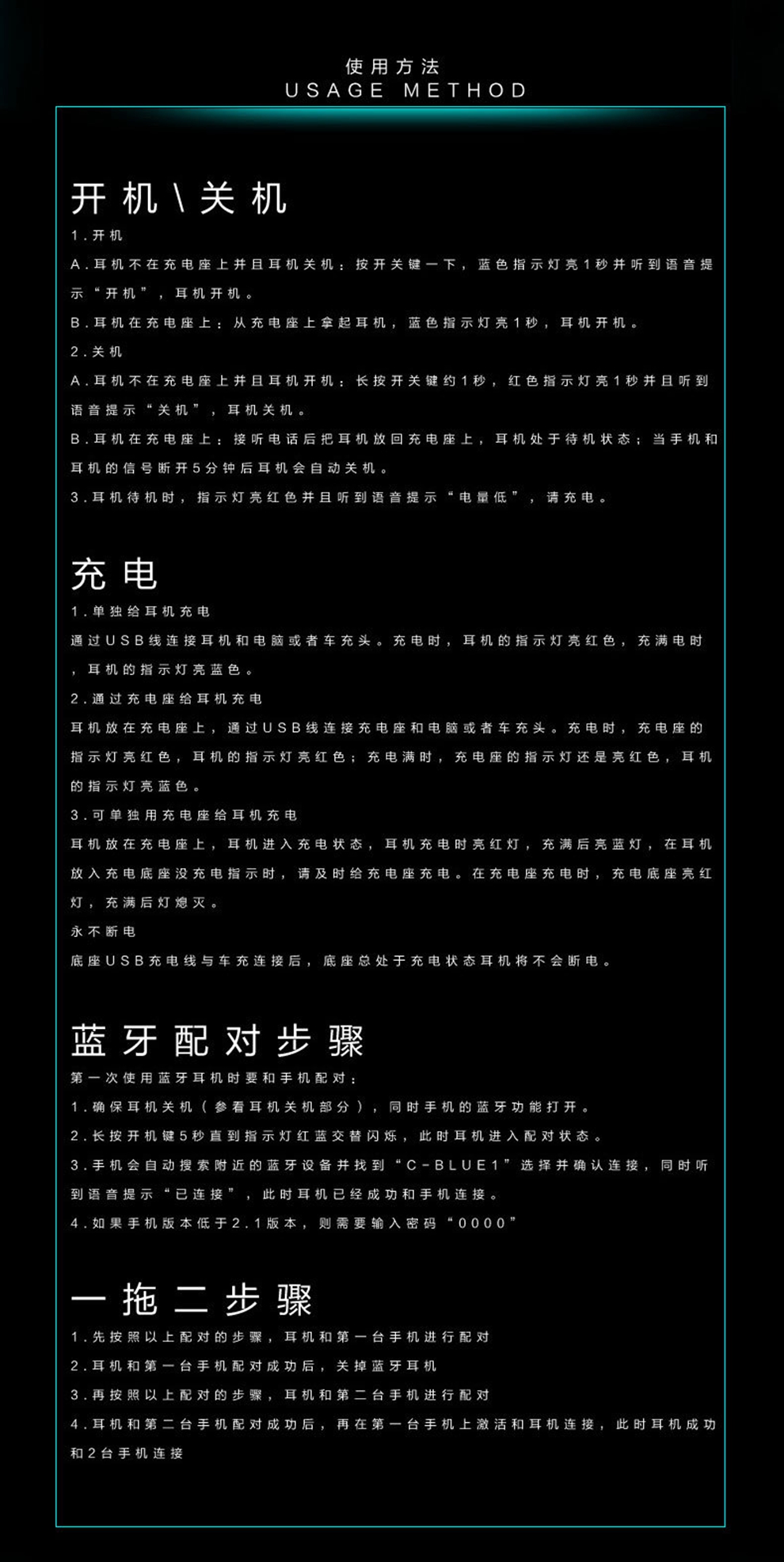 使用方法
USAGE METHOD

开机\关机

1.开机

A.耳机不在充电座上并且耳机关机：按开关键一下，蓝色指示灯亮1秒并听到语音提示“开机”，耳机开机。

B.耳机在充电座上：从充电座上拿起耳机，蓝色指示灯亮1秒，耳机开机。

2.关机

A.耳机不在充电座上并且耳机开机：长按开关键约1秒，红色指示灯亮1秒并且听到语音提示“关机”，耳机关机。

B.耳机在充电座上：接听电话后把耳机放回充电座上，耳机处于待机状态；当手机和耳机的信号断开5分钟后耳机会自动关机。

3.耳机待机时，指示灯亮红色并且听到语音提示“电量低”，请充电。

充电

1.单独给耳机充电

通过USB线连接耳机和电脑或者车充头。充电时，耳机的指示灯亮红色，充满电时，耳机的指示灯亮蓝色。

2.通过充电座给耳机充电

耳机放在充电座上，通过USB线连接充电座和电脑或者车充头。充电时，充电座的指示灯亮红色，耳机的指示灯亮红色；充电满时，充电座的指示灯还是亮红色，耳机的指示灯亮蓝色。

3.可单独用充电座给耳机充电

耳机放在充电座上，耳机进入充电状态，耳机充电时亮红灯，充满后亮蓝灯，在耳机放入充电底座没充电指示时，请及时给充电座充电。在充电座充电时，充电底座亮红灯，充满后灯熄灭。

永不断电

底座USB充电线与车充连接后，底座总处于充电状态耳机将不会断电。

蓝牙配对步骤

第一次使用蓝牙耳机时要和手机配对：

1.确保耳机关机（参看耳机关机部分），同时手机的蓝牙功能打开。

2.长按开机键5秒直到指示灯红蓝交替闪烁，此时耳机进入配对状态。

3.手机会自动搜索附近的蓝牙设备并找到“C-BLUE1”选择并确认连接，同时听到语音提示“已连接”，此时耳机已经成功和手机连接。

4.如果手机版本低于2.1版本，则需要输入密码“0000”

一拖二步骤

1.先按照以上配对的步骤，耳机和第一台手机进行配对

2.耳机和第一台手机配对成功后，关掉蓝牙耳机

3.再按照以上配对的步骤，耳机和第二台手机进行配对

4.耳机和第二台手机配对成功后，再在第一台手机上激活和耳机连接，此时耳机成功和2台手机连接